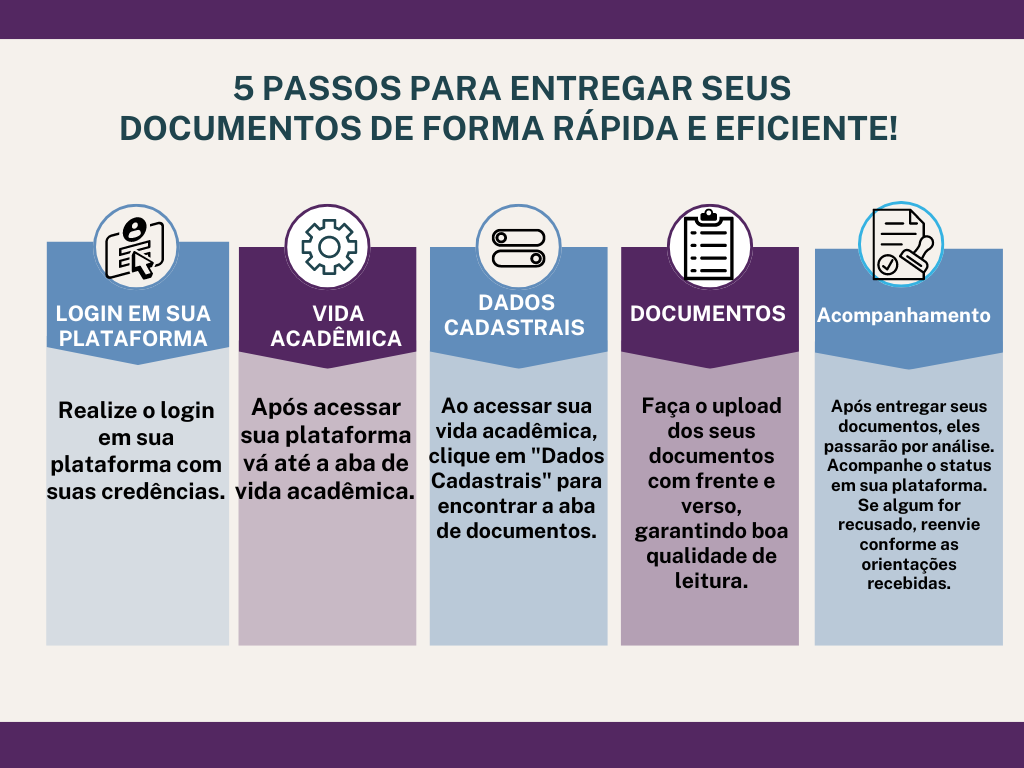 5 PASSOS PARA ENTREGAR SEUS DOCUMENTOS DE FORMA RÁPIDA E EFICIENTE!

LOGIN EM SUA PLATAFORMA

Realize o login em sua plataforma com suas credências.

VIDA ACADÊMICA

Após acessar sua plataforma vá até a aba de vida acadêmica.

DADOS CADASTRAIS

Ao acessar sua vida acadêmica, clique em "Dados Cadastrais" para encontrar a aba de documentos.

DOCUMENTOS

Faça o upload dos seus documentos com frente e verso, garantindo boa qualidade de leitura.

Acompanhamento

Após entregar seus documentos, eles passarão por análise. Acompanhe o status em sua plataforma. Se algum for recusado, reenvie conforme as orientações recebidas.